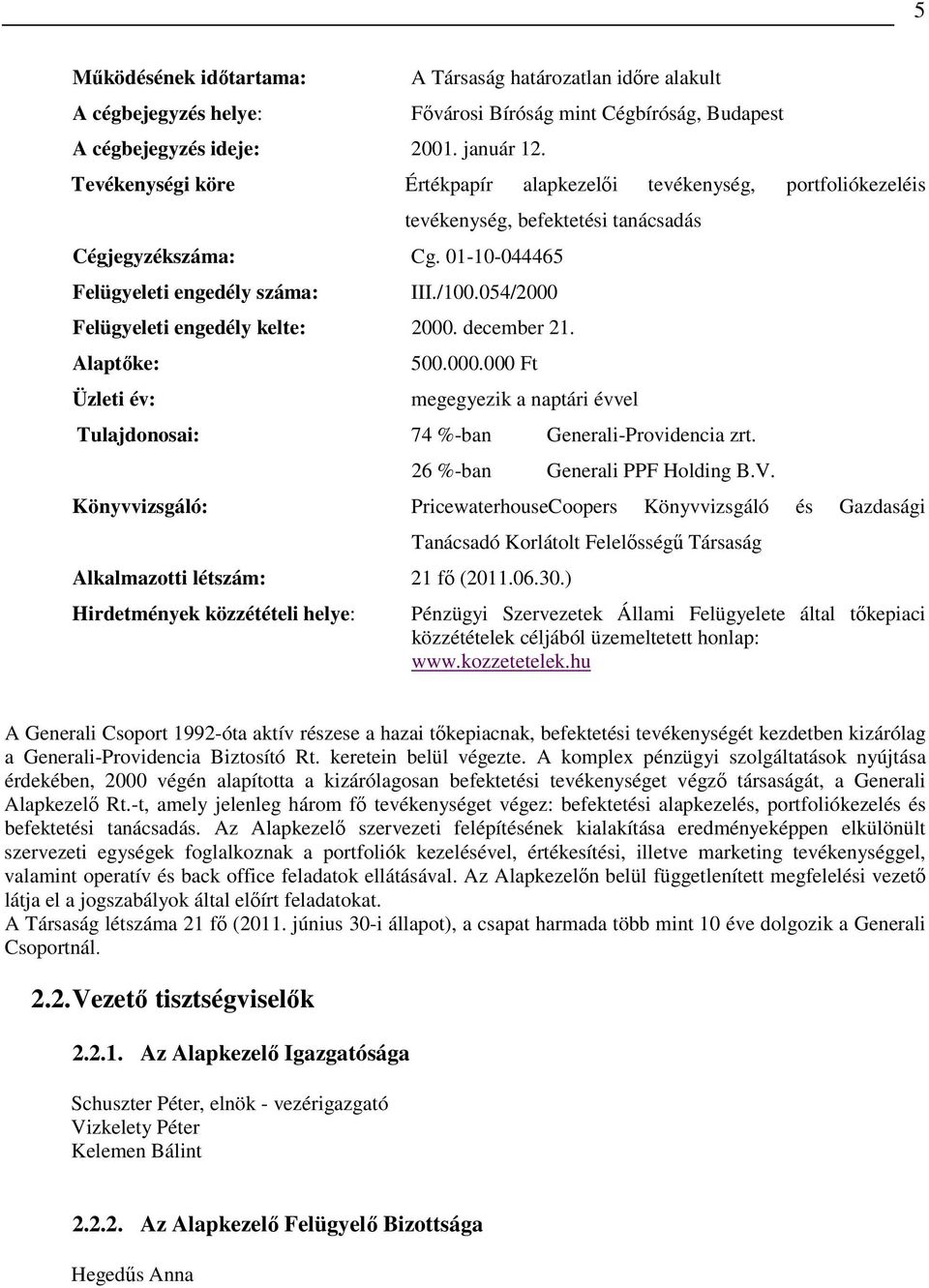 5

Működésének időtartama: A Társaság határozatlan időre alakult
A cégbejegyzés helye: Fővárosi Bíróság mint Cégbíróság, Budapest
A cégbejegyzés ideje: 2001. január 12.
Tevékenységi köre Értékpapír alapkezelői tevékenység, portfoliókezeléis tevékenység, befektetési tanácsadás
Cégjegyzékszáma: Cg. 01-10-044465
Felügyeleti engedély száma: III./100.054/2000
Felügyeleti engedély kelte: 2000. december 21.
Alaptőke: 500.000.000 Ft
Üzleti év: megegyezik a naptári évvel
Tulajdonosai: 74 %-ban Generali-Providencia zrt.
26 %-ban Generali PPF Holding B.V.
Könyvvizsgáló: PricewaterhouseCoopers Könyvvizsgáló és Gazdasági Tanácsadó Korlátolt Felelősségű Társaság
Alkalmazotti létszám: 21 fő (2011.06.30.)
Hirdetmények közzétételi helye: Pénzügyi Szervezetek Állami Felügyelete által tőkepiaci közzétételek céljából üzemeltetett honlap: www.kozzetetelek.hu

A Generali Csoport 1992-óta aktív részese a hazai tőkepiacnak, befektetési tevékenységét kezdetben kizárólag a Generali-Providencia Biztosító Rt. keretein belül végezte. A komplex pénzügyi szolgáltatások nyújtása érdekében, 2000 végén alapította a kizárólagosan befektetési tevékenységet végző társaságát, a Generali Alapkezelő Rt.-t, amely jelenleg három fő tevékenységet végez: befektetési alapkezelés, portfoliókezelés és befektetési tanácsadás. Az Alapkezelő szervezeti felépítésének kialakítása eredményeképpen elkülönült szervezeti egységek foglalkoznak a portfoliók kezelésével, értékesítési, illetve marketing tevékenységgel, valamint operatív és back office feladatok ellátásával. Az Alapkezelőn belül függetlenített megfelelési vezető látja el a jogszabályok által előírt feladatokat.
A Társaság létszáma 21 fő (2011. június 30-i állapot), a csapat harmada több mint 10 éve dolgozik a Generali Csoportnál.

2.2. Vezető tisztségviselők

2.2.1. Az Alapkezelő Igazgatósága

Schuszter Péter, elnök - vezérigazgató
Vizkelety Péter
Kelemen Bálint

2.2.2. Az Alapkezelő Felügyelő Bizottsága

Hegedűs Anna